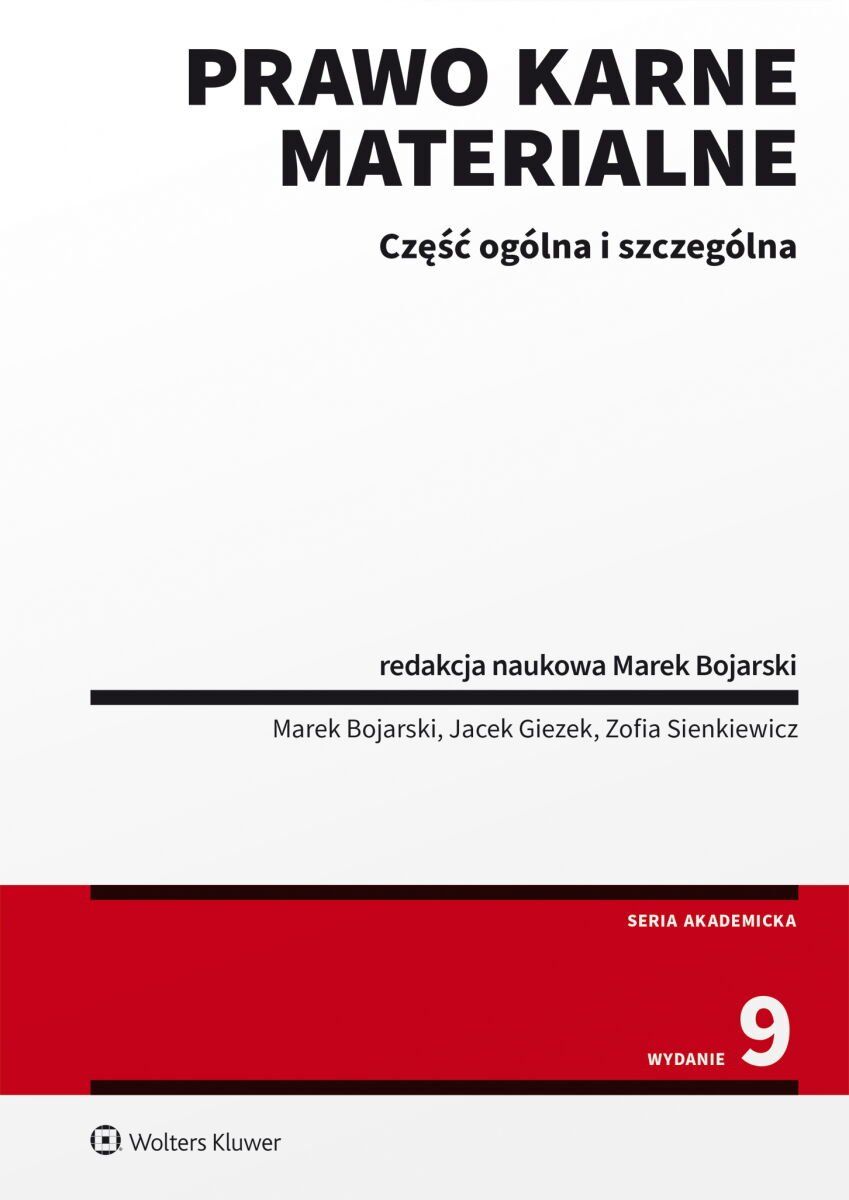 PRAWO KARNE MATERIALNE

Część ogólna i szczególna

redakcja naukowa Marek Bojarski

Marek Bojarski, Jacek Giezek, Zofia Sienkiewicz

SERIA AKADEMICKA

WYDANIE 9

Wolters Kluwer